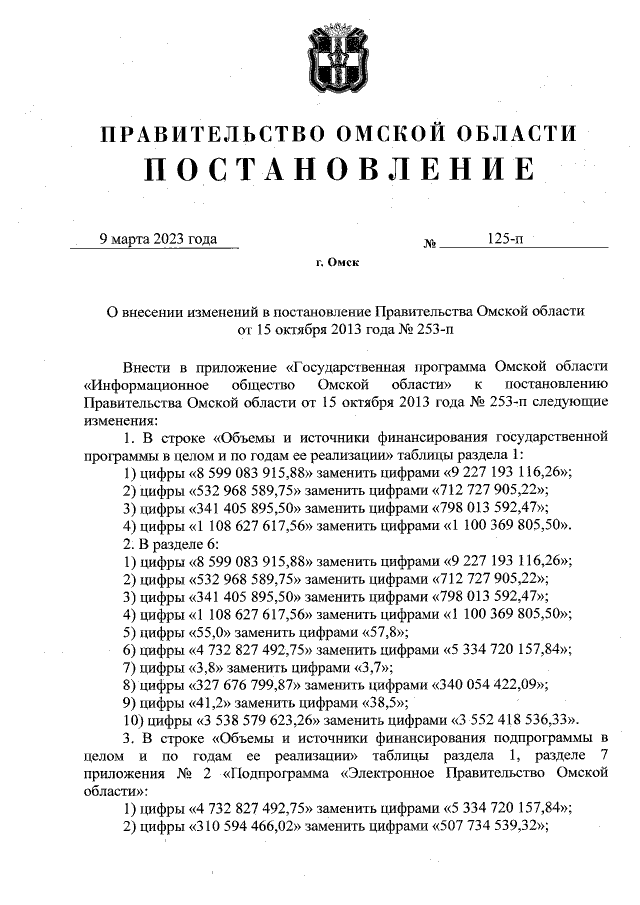 ПРАВИТЕЛЬСТВО ОМСКОЙ ОБЛАСТИ
ПОСТАНОВЛЕНИЕ

9 марта 2023 года № 125-п

г. Омск

О внесении изменений в постановление Правительства Омской области от 15 октября 2013 года № 253-п

Внести в приложение «Государственная программа Омской области «Информационное общество Омской области» к постановлению Правительства Омской области от 15 октября 2013 года № 253-п следующие изменения:

1. В строке «Объемы и источники финансирования государственной программы в целом и по годам ее реализации» таблицы раздела 1:
1) цифры «8 599 083 915,88» заменить цифрами «9 227 193 116,26»;
2) цифры «532 968 589,75» заменить цифрами «712 727 905,22»;
3) цифры «341 405 895,50» заменить цифрами «798 013 592,47»;
4) цифры «1 108 627 617,56» заменить цифрами «1 100 369 805,50».
2. В разделе 6:
1) цифры «8 599 083 915,88» заменить цифрами «9 227 193 116,26»;
2) цифры «532 968 589,75» заменить цифрами «712 727 905,22»;
3) цифры «341 405 895,50» заменить цифрами «798 013 592,47»;
4) цифры «1 108 627 617,56» заменить цифрами «1 100 369 805,50»;
5) цифры «55,0» заменить цифрами «57,8»;
6) цифры «4 732 827 492,75» заменить цифрами «5 334 720 157,84»;
7) цифры «3,8» заменить цифрами «3,7»;
8) цифры «327 676 799,87» заменить цифрами «340 054 422,09»;
9) цифры «41,2» заменить цифрами «38,5»;
10) цифры «3 538 579 623,26» заменить цифрами «3 552 418 536,33».
3. В строке «Объемы и источники финансирования подпрограммы в целом и по годам ее реализации» таблицы раздела 1, разделе 7 приложения № 2 «Подпрограмма «Электронное Правительство Омской области»:
1) цифры «4 732 827 492,75» заменить цифрами «5 334 720 157,84»;
2) цифры «310 594 466,02» заменить цифрами «507 734 539,32»;